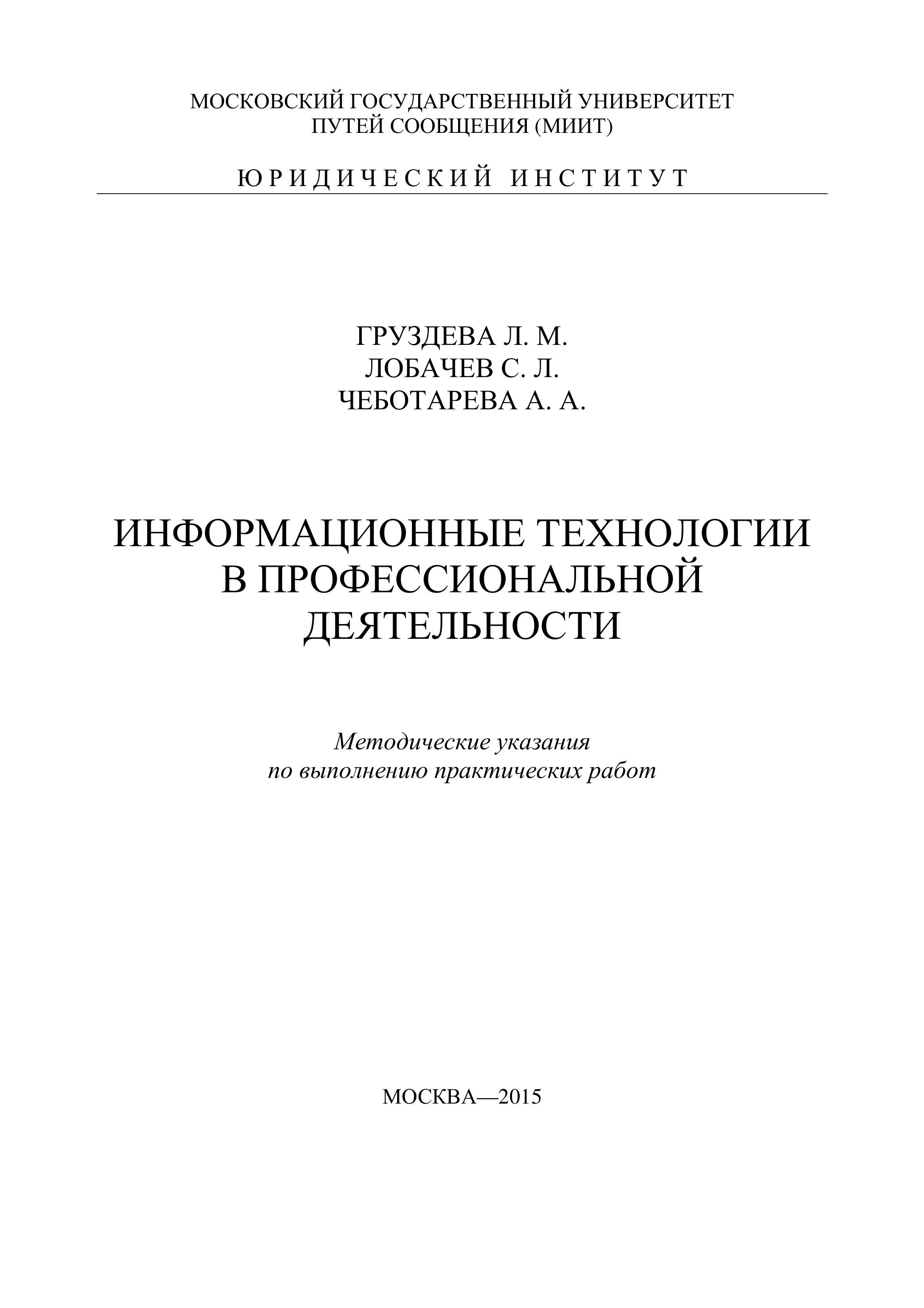 МОСКОВСКИЙ ГОСУДАРСТВЕННЫЙ УНИВЕРСИТЕТ
ПУТЕЙ СООБЩЕНИЯ (МИИТ)

ЮРИДИЧЕСКИЙ ИНСТИТУТ

ГРУЗДЕВА Л. М.
ЛОБАЧЕВ С. Л.
ЧЕБОТАРЕВА А. А.

ИНФОРМАЦИОННЫЕ ТЕХНОЛОГИИ
В ПРОФЕССИОНАЛЬНОЙ
ДЕЯТЕЛЬНОСТИ

Методические указания
по выполнению практических работ

МОСКВА—2015